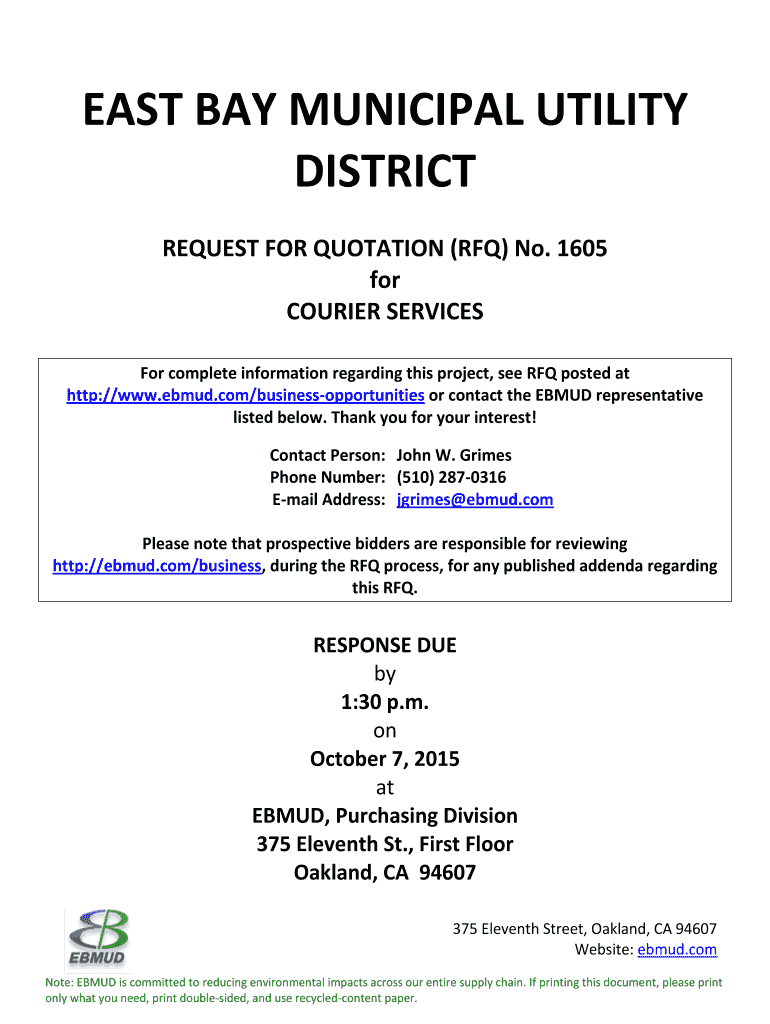 EAST BAY MUNICIPAL UTILITY DISTRICT

REQUEST FOR QUOTATION (RFQ) No. 1605
for
COURIER SERVICES

For complete information regarding this project, see RFQ posted at http://www.ebmud.com/business-opportunities or contact the EBMUD representative listed below. Thank you for your interest!

Contact Person: John W. Grimes
Phone Number: (510) 287-0316
E-mail Address: jgrimes@ebmud.com

Please note that prospective bidders are responsible for reviewing http://ebmud.com/business, during the RFQ process, for any published addenda regarding this RFQ.

RESPONSE DUE
by
1:30 p.m.
on
October 7, 2015
at
EBMUD, Purchasing Division
375 Eleventh St., First Floor
Oakland, CA 94607

EBMUD

375 Eleventh Street, Oakland, CA 94607
Website: ebmud.com

Note: EBMUD is committed to reducing environmental impacts across our entire supply chain. If printing this document, please print only what you need, print double-sided, and use recycled-content paper.